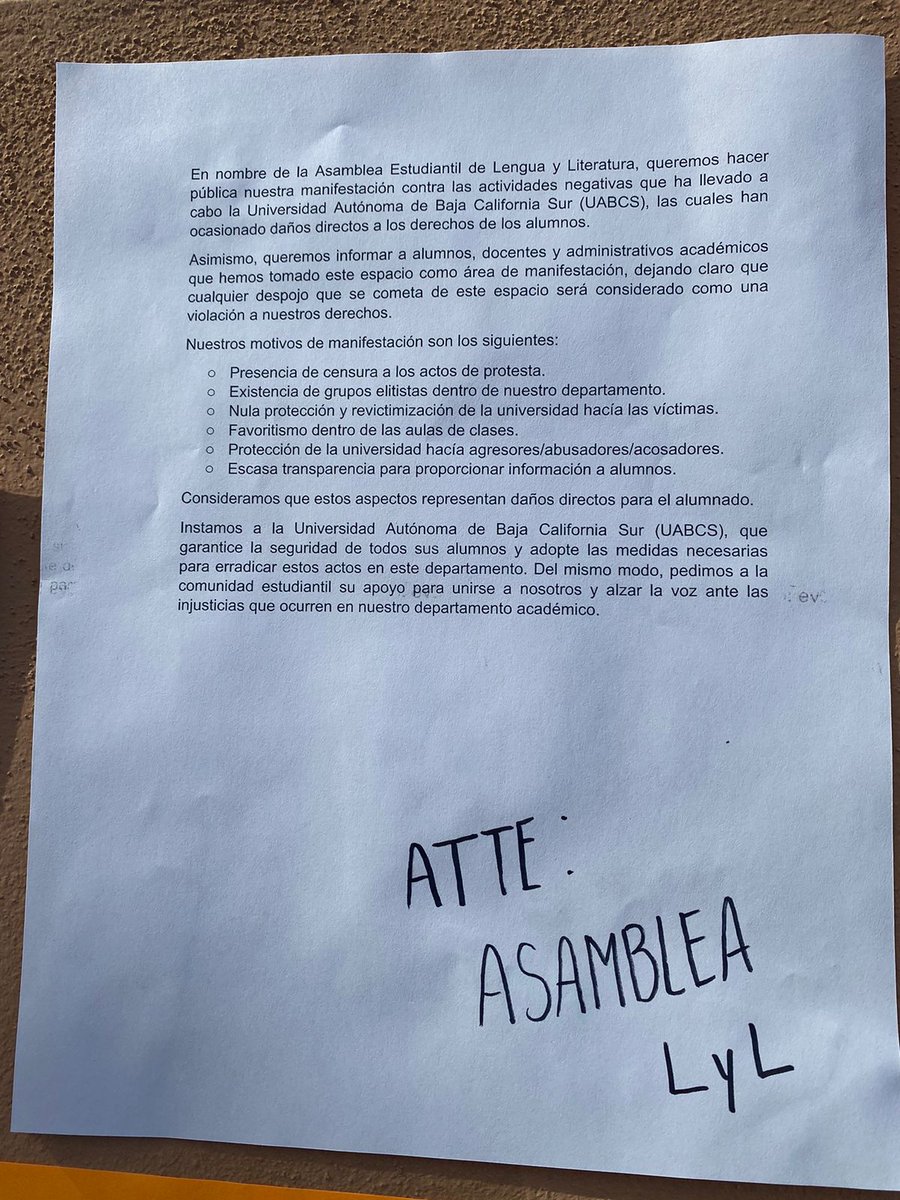 En nombre de la Asamblea Estudiantil de Lengua y Literatura, queremos hacer pública nuestra manifestación contra las actividades negativas que ha llevado a cabo la Universidad Autónoma de Baja California Sur (UABCS), las cuales han ocasionado daños directos a los derechos de los alumnos.

Asimismo, queremos informar a alumnos, docentes y administrativos académicos que hemos tomado este espacio como área de manifestación, dejando claro que cualquier despojo que se cometa de este espacio será considerado como una violación a nuestros derechos.

Nuestros motivos de manifestación son los siguientes:

○ Presencia de censura a los actos de protesta.
○ Existencia de grupos elitistas dentro de nuestro departamento.
○ Nula protección y revictimización de la universidad hacía las víctimas.
○ Favoritismo dentro de las aulas de clases.
○ Protección de la universidad hacía agresores/abusadores/acosadores.
○ Escasa transparencia para proporcionar información a alumnos.

Consideramos que estos aspectos representan daños directos para el alumnado.

Instamos a la Universidad Autónoma de Baja California Sur (UABCS), que garantice la seguridad de todos sus alumnos y adopte las medidas necesarias para erradicar estos actos en este departamento. Del mismo modo, pedimos a la comunidad estudiantil su apoyo para unirse a nosotros y alzar la voz ante las injusticias que ocurren en nuestro departamento académico.

ATTE:
ASAMBLEA
LyL